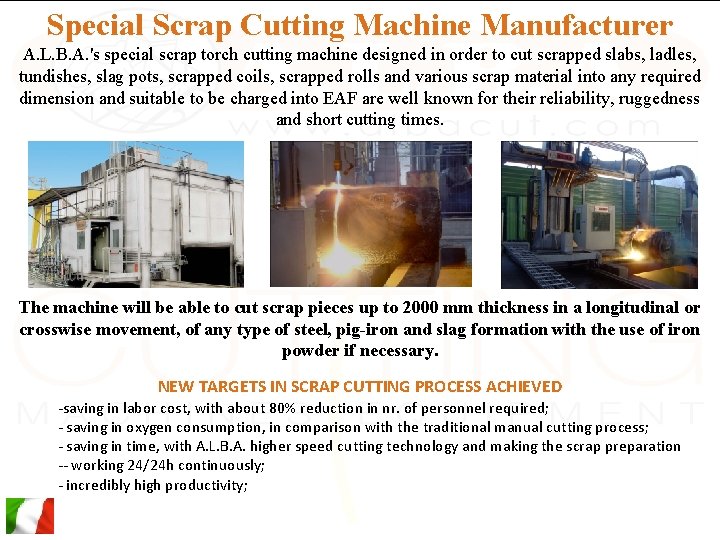 Special Scrap Cutting Machine Manufacturer

A.L.B.A.'s special scrap torch cutting machine designed in order to cut scrapped slabs, ladles, tundishes, slag pots, scrapped coils, scrapped rolls and various scrap material into any required dimension and suitable to be charged into EAF are well known for their reliability, ruggedness and short cutting times.

www.albacut.com

The machine will be able to cut scrap pieces up to 2000 mm thickness in a longitudinal or crosswise movement, of any type of steel, pig-iron and slag formation with the use of iron powder if necessary.

NEW TARGETS IN SCRAP CUTTING PROCESS ACHIEVED

-saving in labor cost, with about 80% reduction in nr. of personnel required;
- saving in oxygen consumption, in comparison with the traditional manual cutting process;
- saving in time, with A.L.B.A. higher speed cutting technology and making the scrap preparation
-- working 24/24h continuously;
- incredibly high productivity;